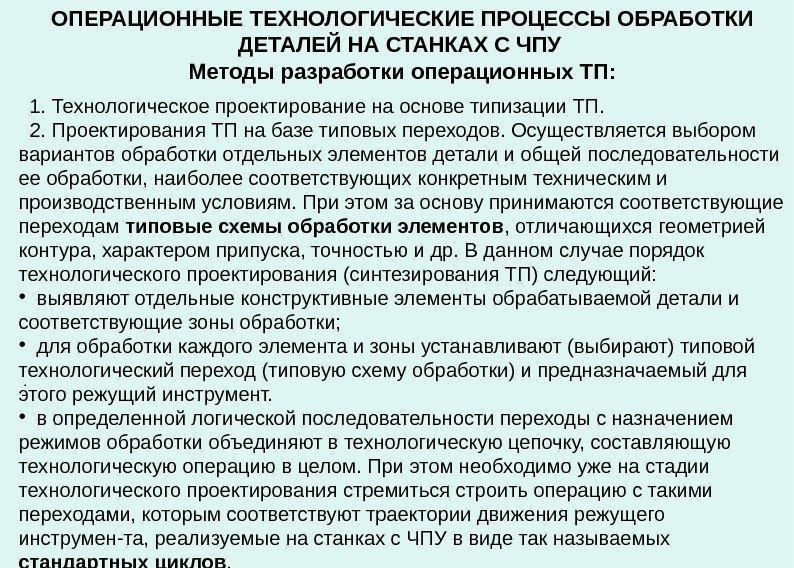 ОПЕРАЦИОННЫЕ ТЕХНОЛОГИЧЕСКИЕ ПРОЦЕССЫ ОБРАБОТКИ ДЕТАЛЕЙ НА СТАНКАХ С ЧПУ
Методы разработки операционных ТП:

1. Технологическое проектирование на основе типизации ТП.
2. Проектирования ТП на базе типовых переходов. Осуществляется выбором вариантов обработки отдельных элементов детали и общей последовательности ее обработки, наиболее соответствующих конкретным техническим и производственным условиям. При этом за основу принимаются соответствующие переходам типовые схемы обработки элементов, отличающихся геометрией контура, характером припуска, точностью и др. В данном случае порядок технологического проектирования (синтезирования ТП) следующий:
• выявляют отдельные конструктивные элементы обрабатываемой детали и соответствующие зоны обработки;
• для обработки каждого элемента и зоны устанавливают (выбирают) типовой технологический переход (типовую схему обработки) и предназначаемый для этого режущий инструмент.
• в определенной логической последовательности переходы с назначением режимов обработки объединяют в технологическую цепочку, составляющую технологическую операцию в целом. При этом необходимо уже на стадии технологического проектирования стремиться строить операцию с такими переходами, которым соответствуют траектории движения режущего инструмен-та, реализуемые на станках с ЧПУ в виде так называемых стандартных циклов.